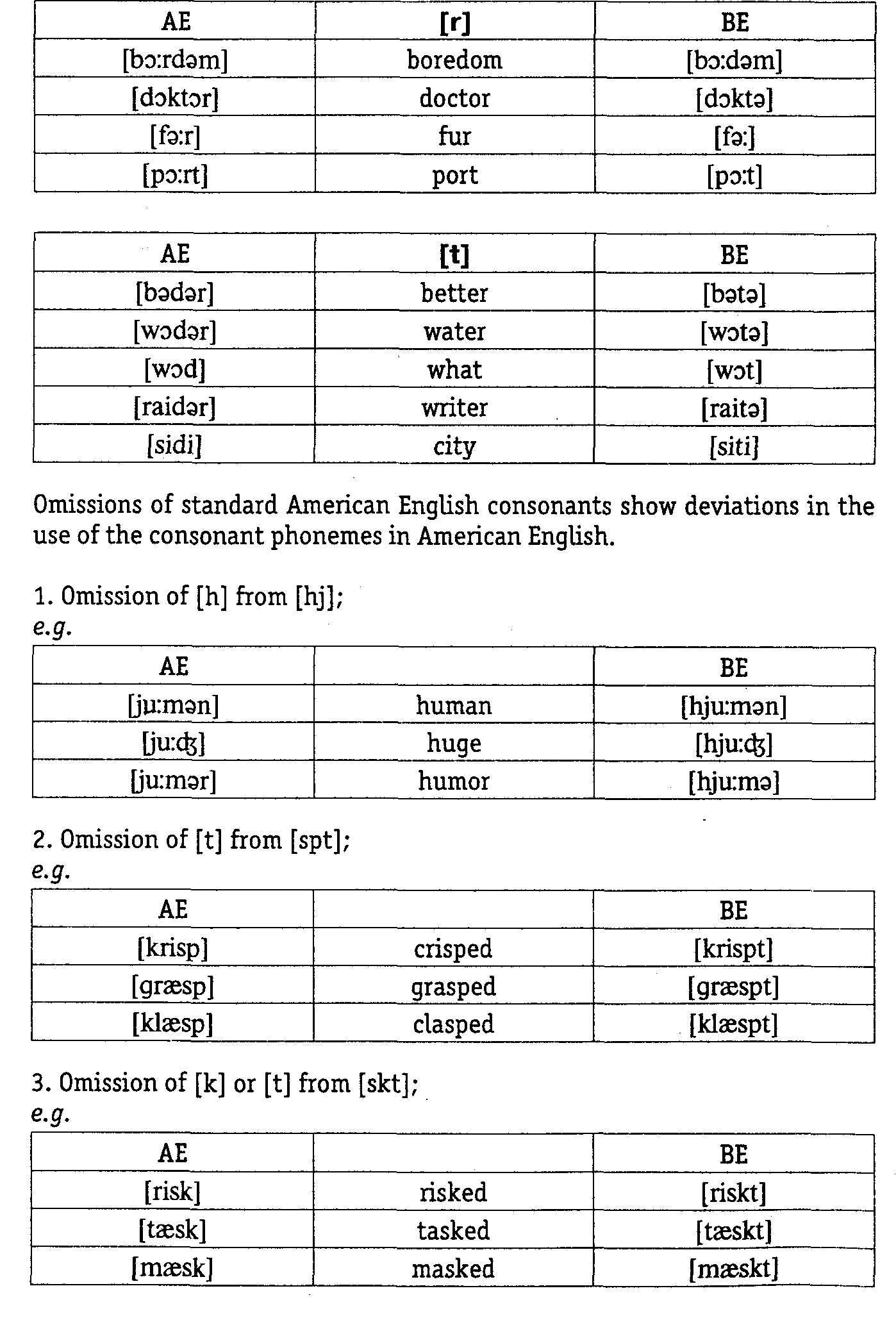 | AE | [r] | BE |
|---|---|---|
| [bɔ:rdəm] | boredom | [bɔ:dəm] |
| [dɔktɔr] | doctor | [dɔktə] |
| [fə:r] | fur | [fə:] |
| [pɔ:rt] | port | [pɔ:t] |

| AE | [t] | BE |
|---|---|---|
| [bədər] | better | [bətə] |
| [wɔdər] | water | [wɔtə] |
| [wɔd] | what | [wɔt] |
| [raidər] | writer | [raitə] |
| [sidi] | city | [siti] |

Omissions of standard American English consonants show deviations in the use of the consonant phonemes in American English.

1. Omission of [h] from [hj];
e.g.

| AE | | BE |
|---|---|---|
| [ju:mən] | human | [hju:mən] |
| [ju:ʤ] | huge | [hju:ʤ] |
| [ju:mər] | humor | [hju:mə] |

2. Omission of [t] from [spt];
e.g.

| AE | | BE |
|---|---|---|
| [krisp] | crisped | [krispt] |
| [græsp] | grasped | [græspt] |
| [klæsp] | clasped | [klæspt] |

3. Omission of [k] or [t] from [skt];
e.g.

| AE | | BE |
|---|---|---|
| [risk] | risked | [riskt] |
| [tæsk] | tasked | [tæskt] |
| [mæsk] | masked | [mæskt] |